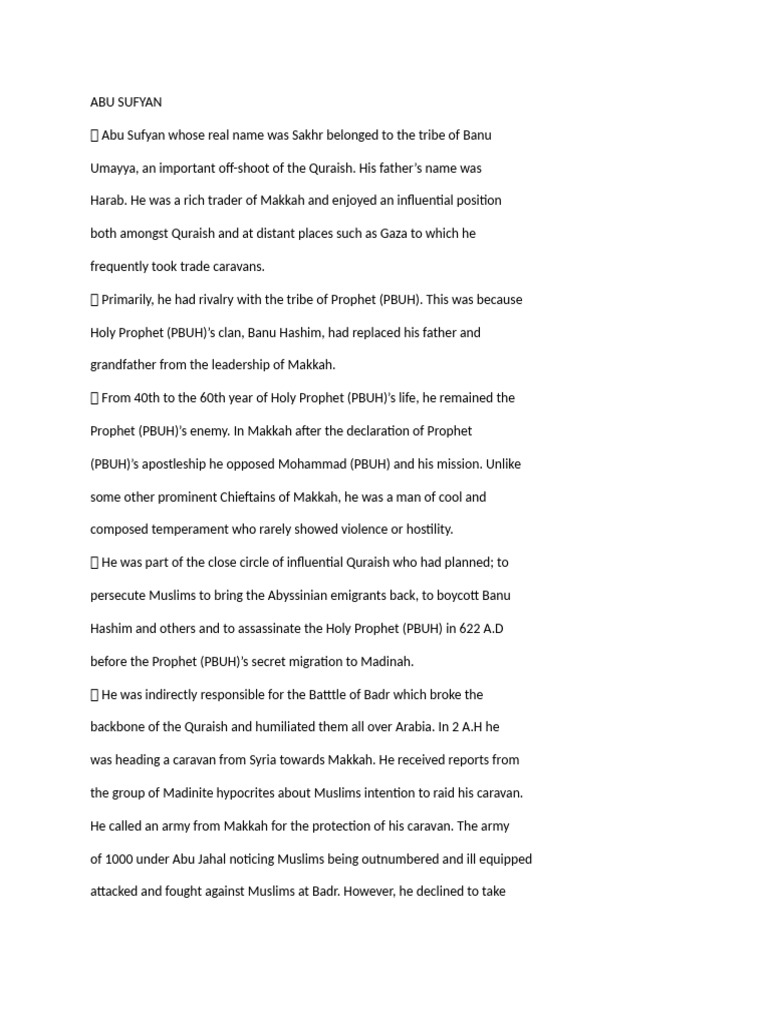 ABU SUFYAN

 Abu Sufyan whose real name was Sakhr belonged to the tribe of Banu Umayya, an important off-shoot of the Quraish. His father's name was Harab. He was a rich trader of Makkah and enjoyed an influential position both amongst Quraish and at distant places such as Gaza to which he frequently took trade caravans.

 Primarily, he had rivalry with the tribe of Prophet (PBUH). This was because Holy Prophet (PBUH)'s clan, Banu Hashim, had replaced his father and grandfather from the leadership of Makkah.

 From 40th to the 60th year of Holy Prophet (PBUH)'s life, he remained the Prophet (PBUH)'s enemy. In Makkah after the declaration of Prophet (PBUH)'s apostleship he opposed Mohammad (PBUH) and his mission. Unlike some other prominent Chieftains of Makkah, he was a man of cool and composed temperament who rarely showed violence or hostility.

 He was part of the close circle of influential Quraish who had planned; to persecute Muslims to bring the Abyssinian emigrants back, to boycott Banu Hashim and others and to assassinate the Holy Prophet (PBUH) in 622 A.D before the Prophet (PBUH)'s secret migration to Madinah.

 He was indirectly responsible for the Batttle of Badr which broke the backbone of the Quraish and humiliated them all over Arabia. In 2 A.H he was heading a caravan from Syria towards Makkah. He received reports from the group of Madinite hypocrites about Muslims intention to raid his caravan. He called an army from Makkah for the protection of his caravan. The army of 1000 under Abu Jahal noticing Muslims being outnumbered and ill equipped attacked and fought against Muslims at Badr. However, he declined to take